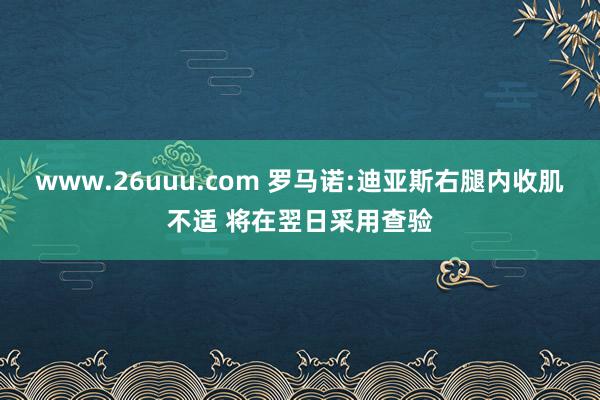 www.26uuu.com 罗马诺:迪亚斯右腿内收肌不适 将在翌日采用查验